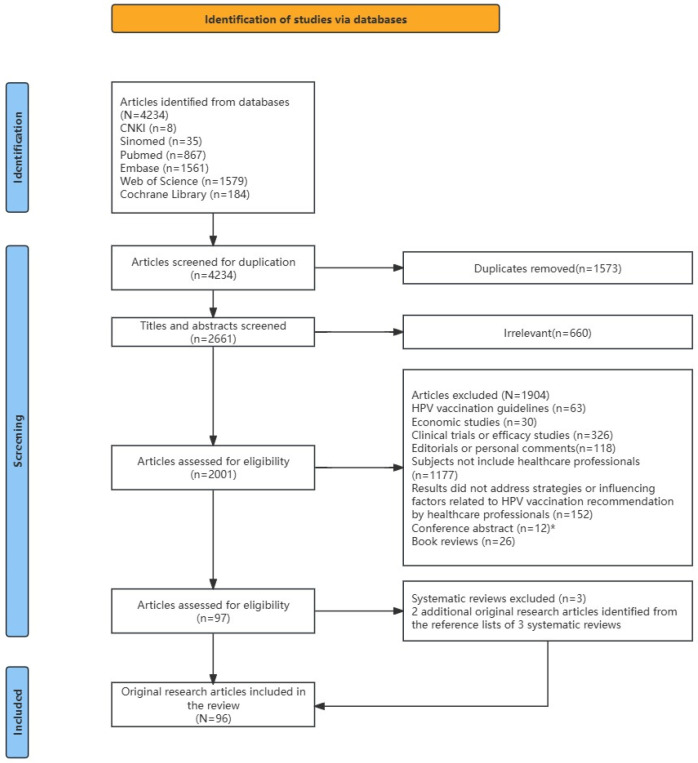 Identification of studies via databases

Identification

Articles identified from databases (N=4234)
CNKI (n=8)
Sinomed (n=35)
Pubmed (n=867)
Embase (n=1561)
Web of Science (n=1579)
Cochrane Library (n=184)

Screening

Articles screened for duplication (n=4234)

Duplicates removed(n=1573)

Titles and abstracts screened (n=2661)

Irrelevant(n=660)

Articles assessed for eligibility (n=2001)

Articles excluded (N=1904)
HPV vaccination guidelines (n=63)
Economic studies (n=30)
Clinical trials or efficacy studies (n=326)
Editorials or personal comments(n=118)
Subjects not include healthcare professionals (n=1177)
Results did not address strategies or influencing factors related to HPV vaccination recommendation by healthcare professionals (n=152)
Conference abstract (n=12)*
Book reviews (n=26)

Articles assessed for eligibility (n=97)

Systematic reviews excluded (n=3)
2 additional original research articles identified from the reference lists of 3 systematic reviews

Included

Original research articles included in the review (N=96)